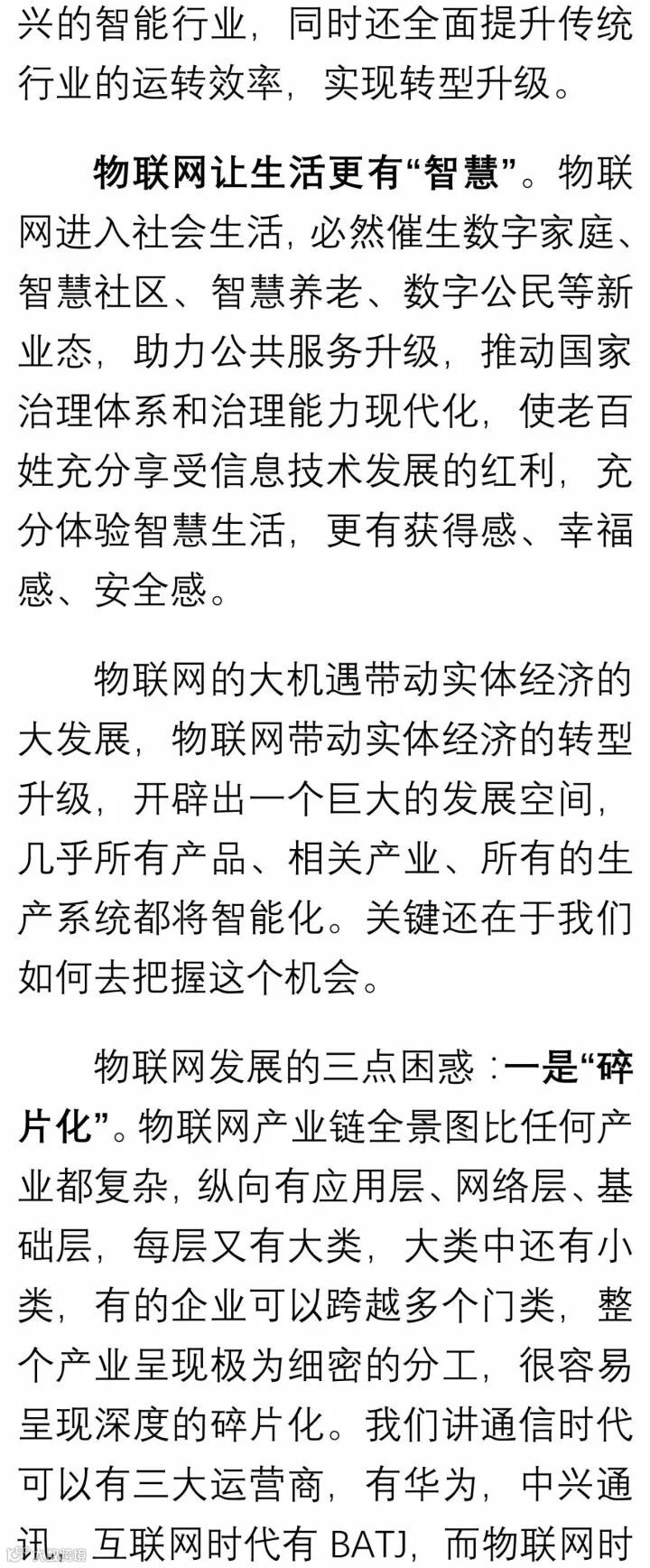 兴的智能行业，同时还全面提升传统行业的运转效率，实现转型升级。

物联网让生活更有“智慧”。物联网进入社会生活，必然催生数字家庭、智慧社区、智慧养老、数字公民等新业态，助力公共服务升级，推动国家治理体系和治理能力现代化，使老百姓充分享受信息技术发展的红利，充分体验智慧生活，更有获得感、幸福感、安全感。

物联网的大机遇带动实体经济的大发展，物联网带动实体经济的转型升级，开辟出一个巨大的发展空间，几乎所有产品、相关产业、所有的生产系统都将智能化。关键还在于我们如何去把握这个机会。

物联网发展的三点困惑：一是“碎片化”。物联网产业链全景图比任何产业都复杂，纵向有应用层、网络层、基础层，每层又有大类，大类中还有小类，有的企业可以跨越多个门类，整个产业呈现极为细密的分工，很容易呈现深度的碎片化。我们讲通信时代可以有三大运营商，有华为，中兴通讯，互联网时代有BATJ，而物联网时